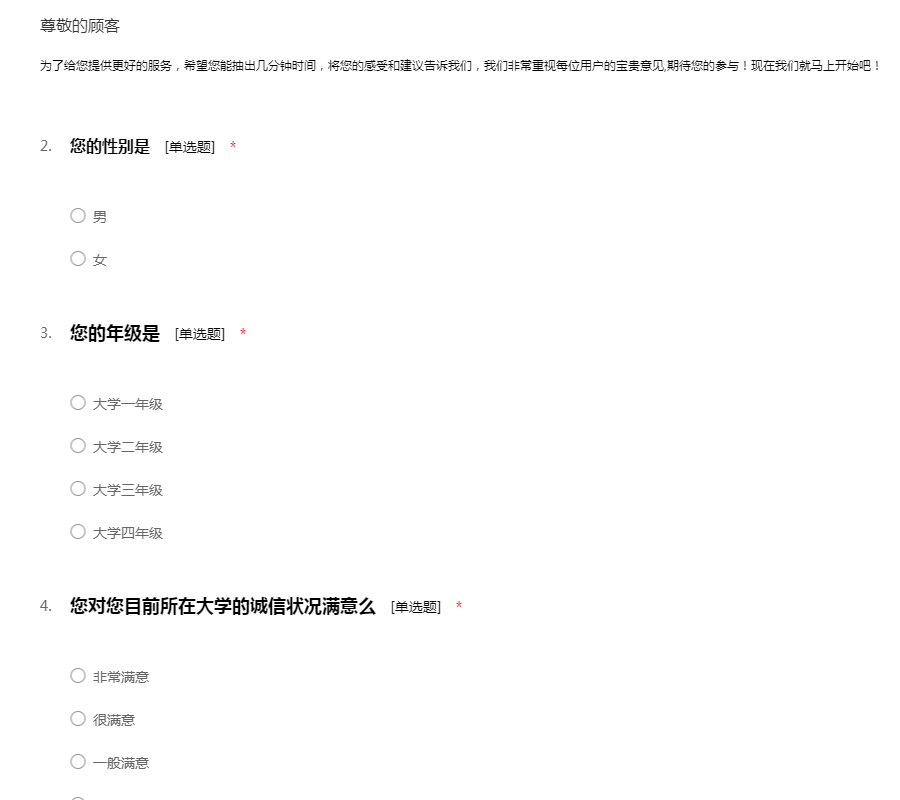 尊敬的顾客

为了给您提供更好的服务，希望您能抽出几分钟时间，将您的感受和建议告诉我们，我们非常重视每位用户的宝贵意见,期待您的参与！现在我们就马上开始吧！

2. 您的性别是 [单选题] *

○ 男

○ 女

3. 您的年级是 [单选题] *

○ 大学一年级

○ 大学二年级

○ 大学三年级

○ 大学四年级

4. 您对您目前所在大学的诚信状况满意么 [单选题] *

○ 非常满意

○ 很满意

○ 一般满意